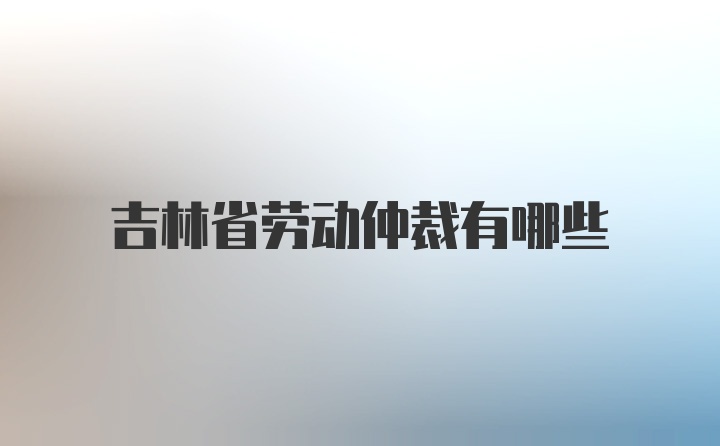 吉林省劳动仲裁有哪些